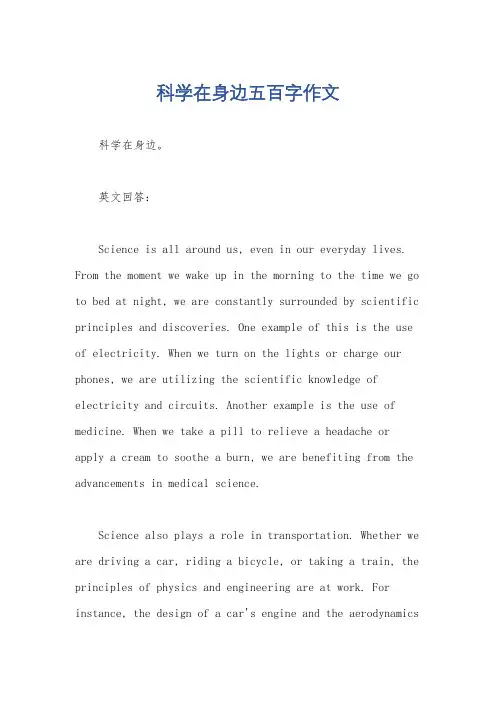 科学在身边五百字作文

科学在身边。

英文回答：

Science is all around us, even in our everyday lives. From the moment we wake up in the morning to the time we go to bed at night, we are constantly surrounded by scientific principles and discoveries. One example of this is the use of electricity. When we turn on the lights or charge our phones, we are utilizing the scientific knowledge of electricity and circuits. Another example is the use of medicine. When we take a pill to relieve a headache or apply a cream to soothe a burn, we are benefiting from the advancements in medical science.

Science also plays a role in transportation. Whether we are driving a car, riding a bicycle, or taking a train, the principles of physics and engineering are at work. For instance, the design of a car's engine and the aerodynamics